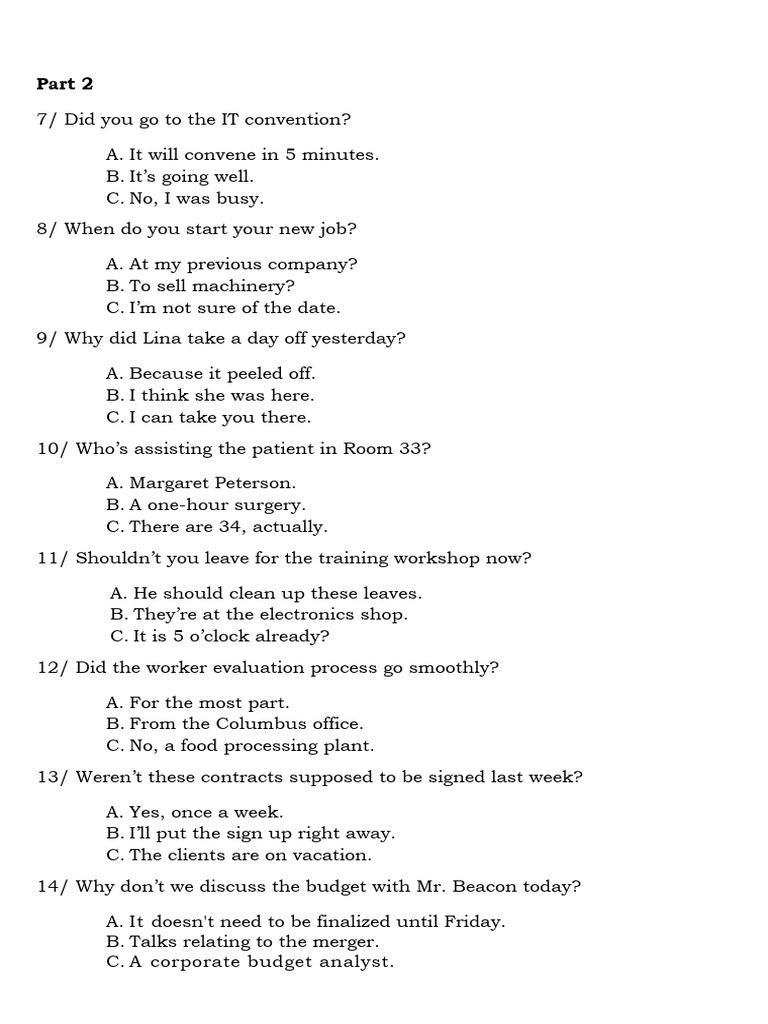 Part 2

7/ Did you go to the IT convention?

A. It will convene in 5 minutes.
B. It's going well.
C. No, I was busy.

8/ When do you start your new job?

A. At my previous company?
B. To sell machinery?
C. I'm not sure of the date.

9/ Why did Lina take a day off yesterday?

A. Because it peeled off.
B. I think she was here.
C. I can take you there.

10/ Who's assisting the patient in Room 33?

A. Margaret Peterson.
B. A one-hour surgery.
C. There are 34, actually.

11/ Shouldn't you leave for the training workshop now?

A. He should clean up these leaves.
B. They're at the electronics shop.
C. It is 5 o'clock already?

12/ Did the worker evaluation process go smoothly?

A. For the most part.
B. From the Columbus office.
C. No, a food processing plant.

13/ Weren't these contracts supposed to be signed last week?

A. Yes, once a week.
B. I'll put the sign up right away.
C. The clients are on vacation.

14/ Why don't we discuss the budget with Mr. Beacon today?

A. It doesn't need to be finalized until Friday.
B. Talks relating to the merger.
C. A corporate budget analyst.